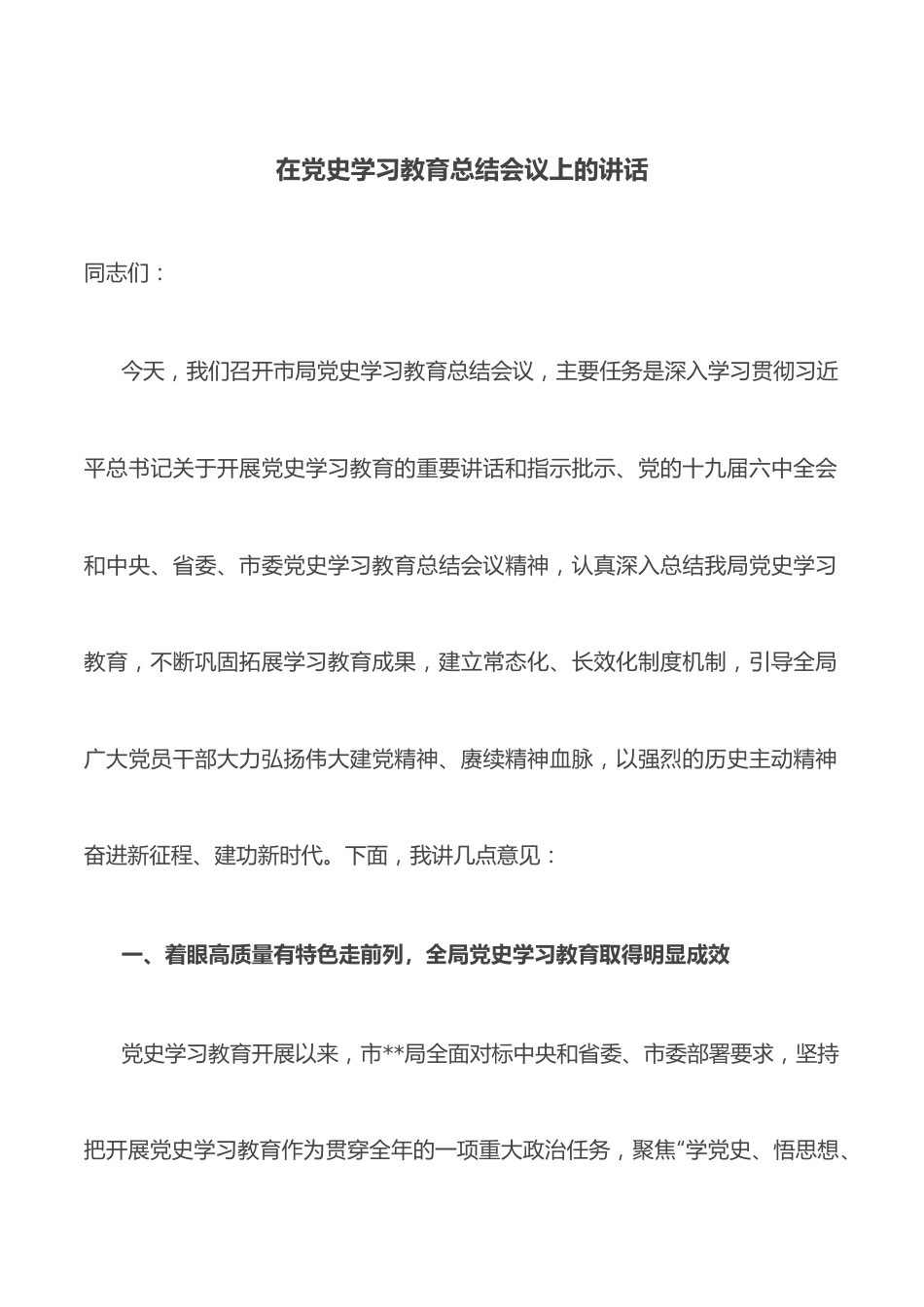 在党史学习教育总结会议上的讲话

同志们：

今天，我们召开市局党史学习教育总结会议，主要任务是深入学习贯彻习近平总书记关于开展党史学习教育的重要讲话和指示批示、党的十九届六中全会和中央、省委、市委党史学习教育总结会议精神，认真深入总结我局党史学习教育，不断巩固拓展学习教育成果，建立常态化、长效化制度机制，引导全局广大党员干部大力弘扬伟大建党精神、赓续精神血脉，以强烈的历史主动精神奋进新征程、建功新时代。下面，我讲几点意见：

一、着眼高质量有特色走前列，全局党史学习教育取得明显成效

党史学习教育开展以来，市**局全面对标中央和省委、市委部署要求，坚持把开展党史学习教育作为贯穿全年的一项重大政治任务，聚焦“学党史、悟思想、